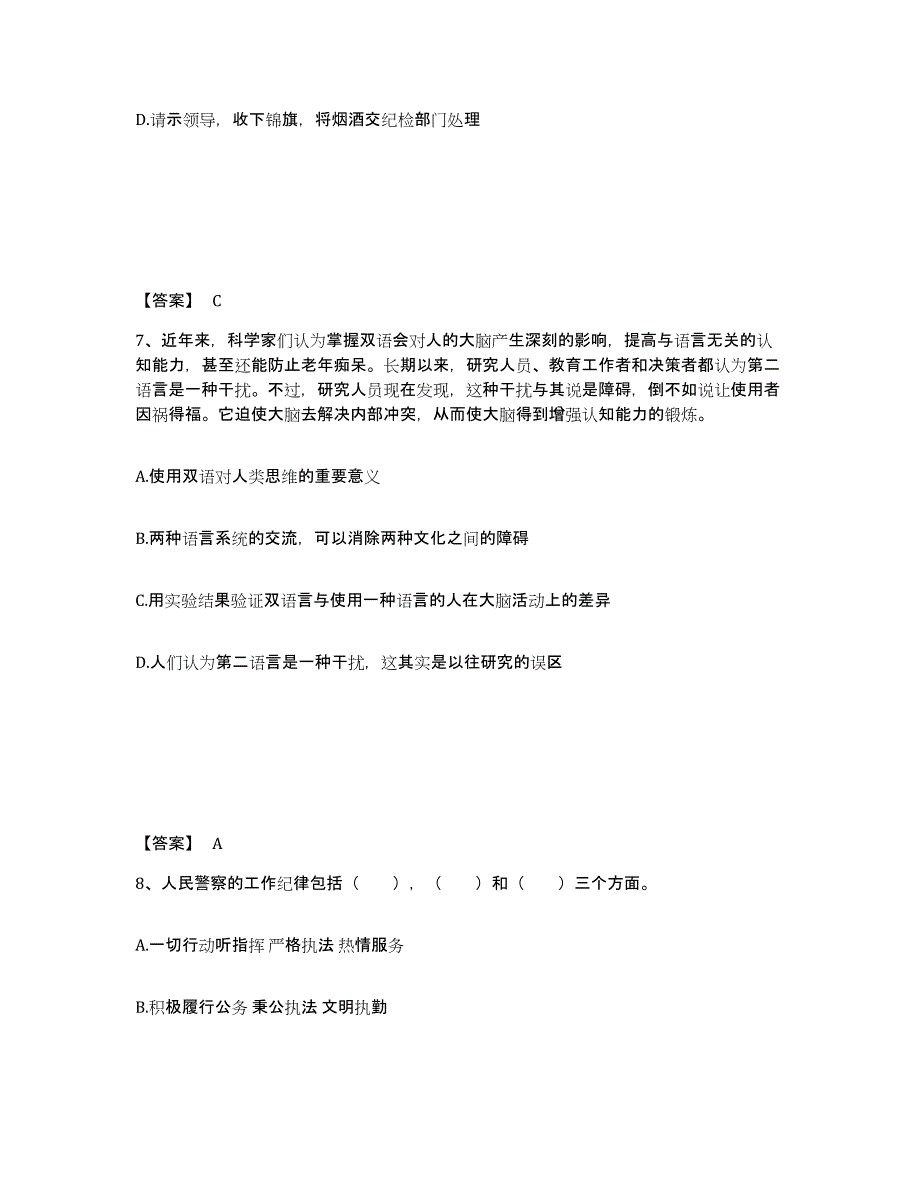 D.请示领导，收下锦旗，将烟酒交纪检部门处理

【答案】 C

7、近年来，科学家们认为掌握双语会对人的大脑产生深刻的影响，提高与语言无关的认知能力，甚至还能防止老年痴呆。长期以来，研究人员、教育工作者和决策者都认为第二语言是一种干扰。不过，研究人员现在发现，这种干扰与其说是障碍，倒不如说让使用者因祸得福。它迫使大脑去解决内部冲突，从而使大脑得到增强认知能力的锻炼。

A.使用双语对人类思维的重要意义

B.两种语言系统的交流，可以消除两种文化之间的障碍

C.用实验结果验证双语言与使用一种语言的人在大脑活动上的差异

D.人们认为第二语言是一种干扰，这其实是以往研究的误区

【答案】 A

8、人民警察的工作纪律包括（ ），（ ）和（ ）三个方面。

A.一切行动听指挥 严格执法 热情服务

B.积极履行公务 秉公执法 文明执勤